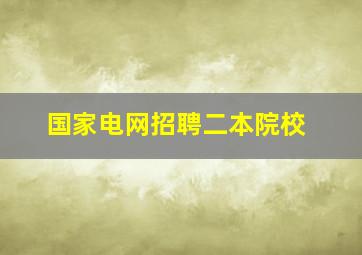 国家电网招聘二本院校